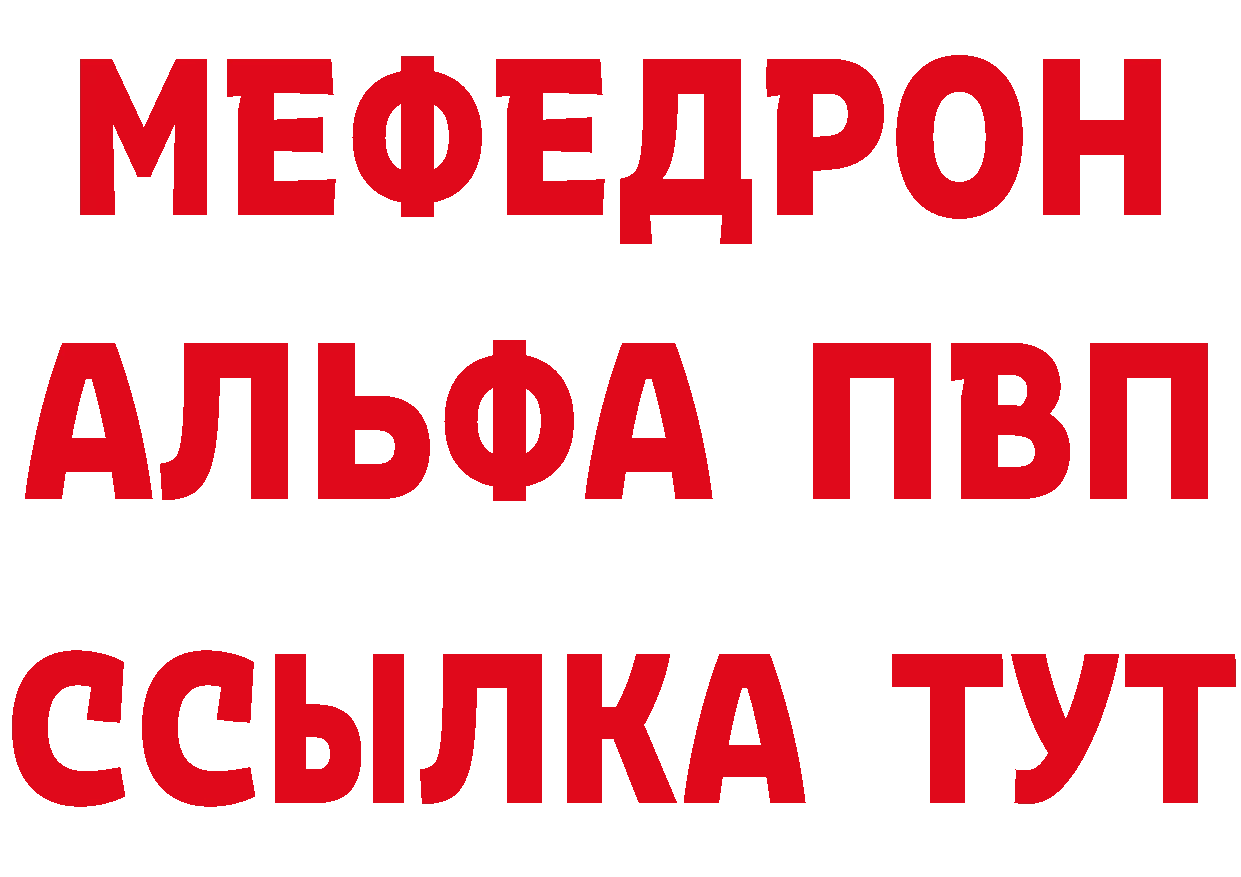 МЕФЕДРОН
АЛЬФА ПВП
ССЫЛКА ТУТ